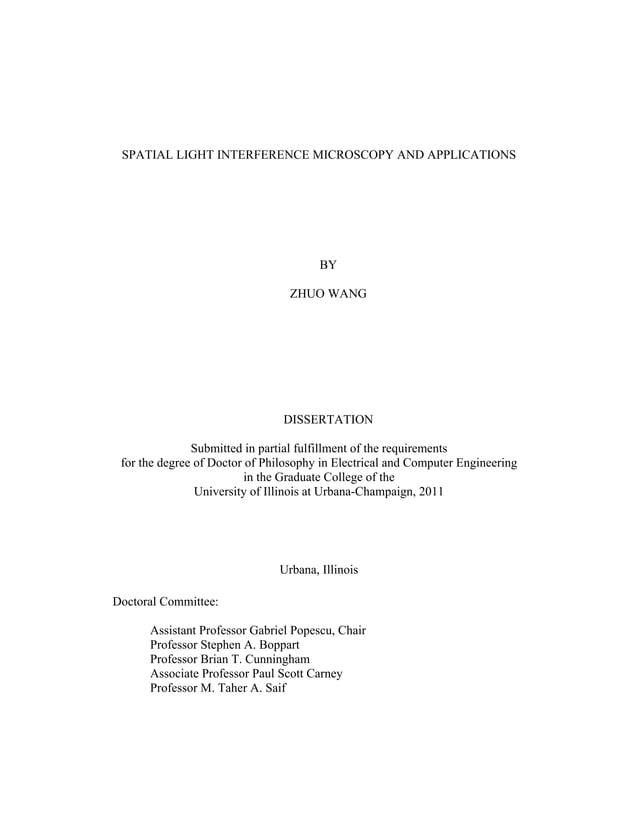 SPATIAL LIGHT INTERFERENCE MICROSCOPY AND APPLICATIONS

BY

ZHUO WANG

DISSERTATION

Submitted in partial fulfillment of the requirements
for the degree of Doctor of Philosophy in Electrical and Computer Engineering
in the Graduate College of the
University of Illinois at Urbana-Champaign, 2011

Urbana, Illinois

Doctoral Committee:

Assistant Professor Gabriel Popescu, Chair
Professor Stephen A. Boppart
Professor Brian T. Cunningham
Associate Professor Paul Scott Carney
Professor M. Taher A. Saif